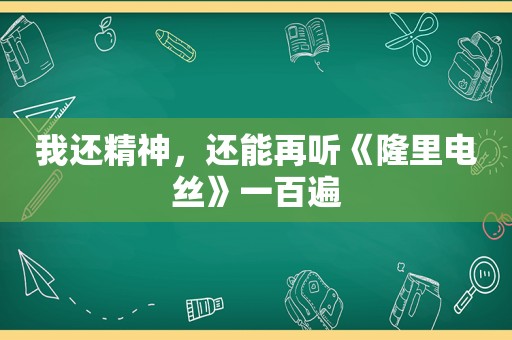 我还精神，还能再听《隆里电丝》一百遍